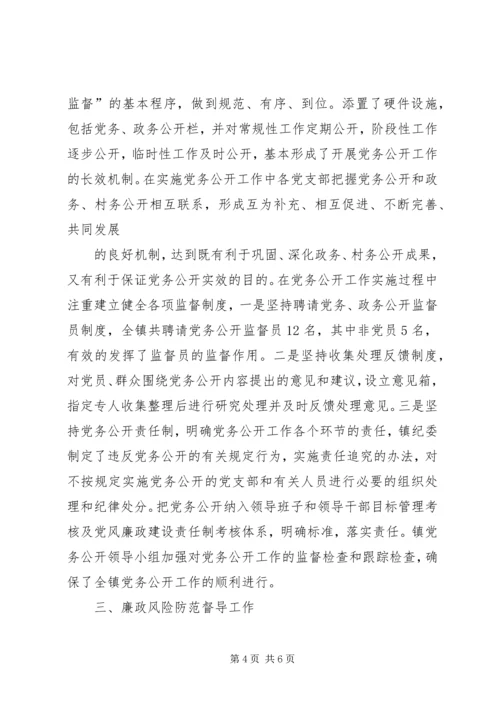 监督”的基本程序，做到规范、有序、到位。添置了硬件设施，包括党务、政务公开栏，并对常规性工作定期公开，阶段性工作逐步公开，临时性工作及时公开，基本形成了开展党务公开工作的长效机制。在实施党务公开工作中各党支部把握党务公开和政务、村务公开相互联系，形成互为补充、相互促进、不断完善、共同发展

的良好机制，达到既有利于巩固、深化政务、村务公开成果，又有利于保证党务公开实效的目的。在党务公开工作实施过程中注重建立健全各项监督制度，一是坚持聘请党务、政务公开监督员制度，全镇共聘请党务公开监督员12名，其中非党员5名，有效的发挥了监督员的监督作用。二是坚持收集处理反馈制度，对党员、群众围绕党务公开内容提出的意见和建议，设立意见箱，指定专人收集整理后进行研究处理并及时反馈处理意见。三是坚持党务公开责任制，明确党务公开工作各个环节的责任，镇纪委制定了违反党务公开的有关规定行为，实施责任追究的办法，对不按规定实施党务公开的党支部和有关人员进行必要的组织处理和纪律处分。把党务公开纳入领导班子和领导干部目标管理考核及党风廉政建设责任制考核体系，明确标准，落实责任。镇党务公开领导小组加强对党务公开工作的监督检查和跟踪检查，确保了全镇党务公开工作的顺利进行。

三、廉政风险防范督导工作

第4页 共6页